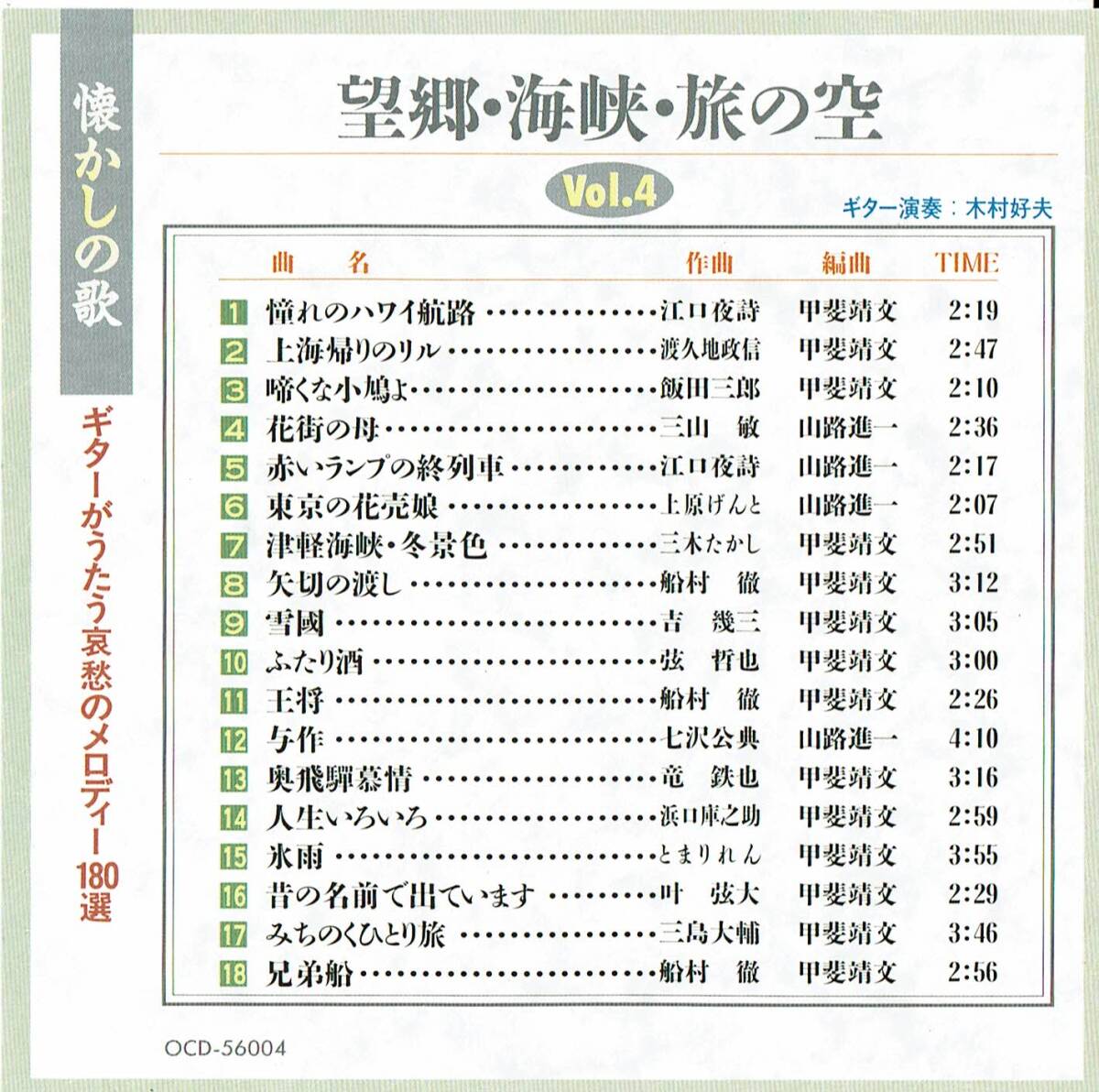 懐かしの歌

ギターがうたう哀愁のメロディー180選

望郷・海峡・旅の空

Vol.4

ギター演奏：木村好夫

| | 曲名 | 作曲 | 編曲 | TIME |
|---|---|---|---|---|
| 1 | 憧れのハワイ航路 | 江口夜詩 | 甲斐靖文 | 2:19 |
| 2 | 上海帰りのリル | 渡久地政信 | 甲斐靖文 | 2:47 |
| 3 | 啼くな小鳩よ | 飯田三郎 | 甲斐靖文 | 2:10 |
| 4 | 花街の母 | 三山 敏 | 山路進一 | 2:36 |
| 5 | 赤いランプの終列車 | 江口夜詩 | 山路進一 | 2:17 |
| 6 | 東京の花売娘 | 上原げんと | 山路進一 | 2:07 |
| 7 | 津軽海峡・冬景色 | 三木たかし | 甲斐靖文 | 2:51 |
| 8 | 矢切の渡し | 船村 徹 | 甲斐靖文 | 3:12 |
| 9 | 雪國 | 吉 幾三 | 甲斐靖文 | 3:05 |
| 10 | ふたり酒 | 弦 哲也 | 甲斐靖文 | 3:00 |
| 11 | 王将 | 船村 徹 | 甲斐靖文 | 2:26 |
| 12 | 与作 | 七沢公典 | 山路進一 | 4:10 |
| 13 | 奥飛騨慕情 | 竜 鉄也 | 甲斐靖文 | 3:16 |
| 14 | 人生いろいろ | 浜口庫之助 | 甲斐靖文 | 2:59 |
| 15 | 氷雨 | とまりれん | 甲斐靖文 | 3:55 |
| 16 | 昔の名前で出ています | 叶 弦大 | 甲斐靖文 | 2:29 |
| 17 | みちのくひとり旅 | 三島大輔 | 甲斐靖文 | 3:46 |
| 18 | 兄弟船 | 船村 徹 | 甲斐靖文 | 2:56 |

OCD-56004